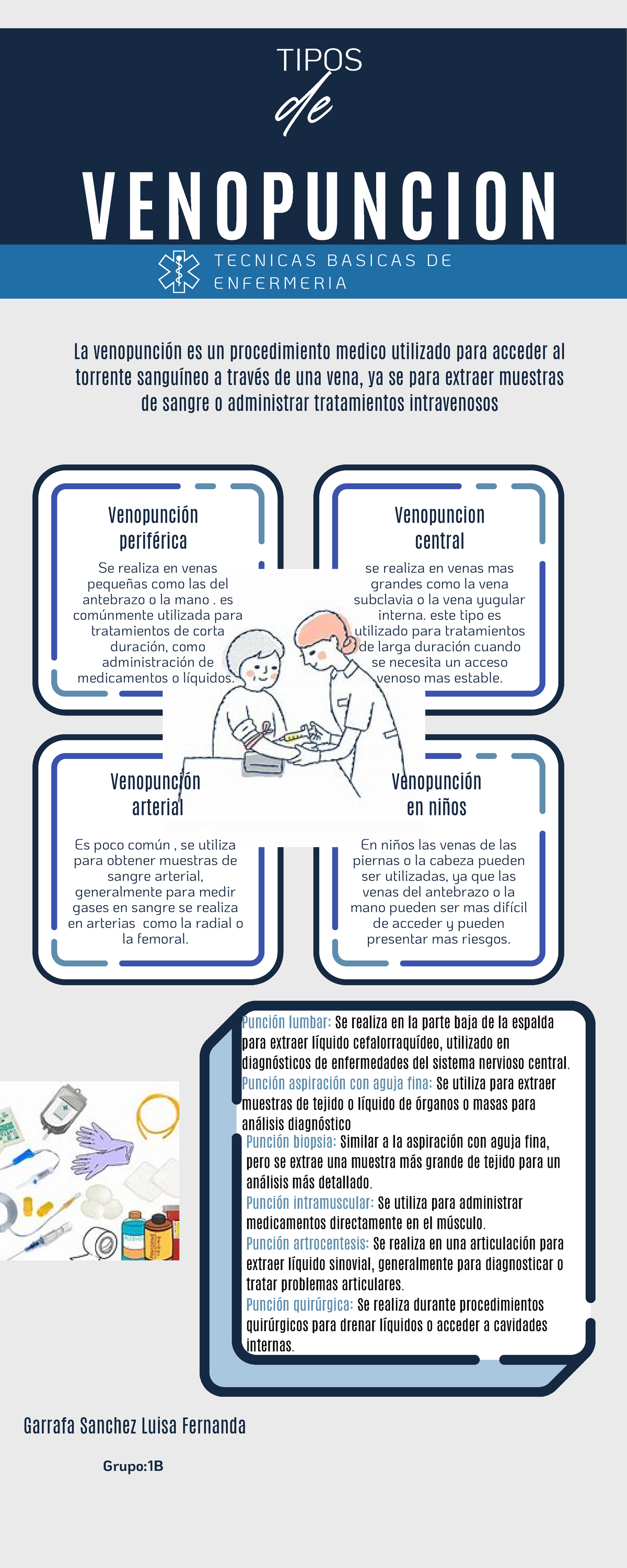 TIPOS
de
VENOPUNCION

TECNICAS BASICAS DE ENFERMERIA

La venopunción es un procedimiento medico utilizado para acceder al torrente sanguíneo a través de una vena, ya se para extraer muestras de sangre o administrar tratamientos intravenosos

Venopunción periférica

Se realiza en venas pequeñas como las del antebrazo o la mano . es comúnmente utilizada para tratamientos de corta duración, como administración de medicamentos o líquidos.

Venopuncion central

se realiza en venas mas grandes como la vena subclavia o la vena yugular interna. este tipo es utilizado para tratamientos de larga duración cuando se necesita un acceso venoso mas estable.

Venopunción arterial

Es poco común , se utiliza para obtener muestras de sangre arterial, generalmente para medir gases en sangre se realiza en arterias como la radial o la femoral.

Venopunción en niños

En niños las venas de las piernas o la cabeza pueden ser utilizadas, ya que las venas del antebrazo o la mano pueden ser mas difícil de acceder y pueden presentar mas riesgos.

Punción lumbar: Se realiza en la parte baja de la espalda para extraer líquido cefalorraquídeo, utilizado en diagnósticos de enfermedades del sistema nervioso central.
Punción aspiración con aguja fina: Se utiliza para extraer muestras de tejido o líquido de órganos o masas para análisis diagnóstico
Punción biopsia: Similar a la aspiración con aguja fina, pero se extrae una muestra más grande de tejido para un análisis más detallado.
Punción intramuscular: Se utiliza para administrar medicamentos directamente en el músculo.
Punción artrocentesis: Se realiza en una articulación para extraer líquido sinovial, generalmente para diagnosticar o tratar problemas articulares.
Punción quirúrgica: Se realiza durante procedimientos quirúrgicos para drenar líquidos o acceder a cavidades internas.

Garrafa Sanchez Luisa Fernanda

Grupo:1B